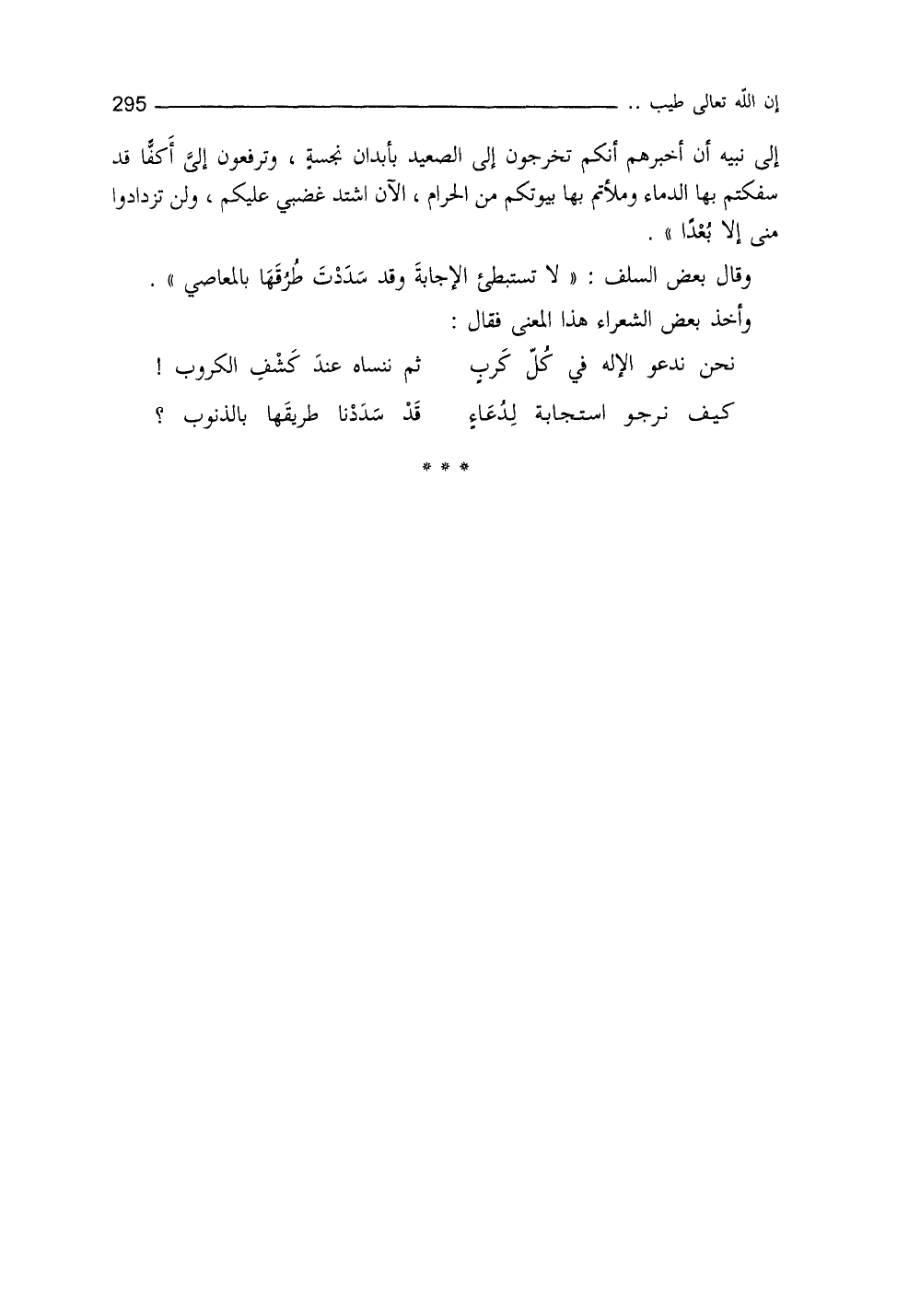 إن الله تعالى طيب .. 295

إلى نبيه أن أخبرهم أنكم تخرجون إلى الصعيد بأبدان نجسةٍ ، وترفعون إليَّ أَكفًّا قد سفكتم بها الدماء وملأتم بها بيوتكم من الحرام ، الآن اشتد غضبي عليكم ، ولن تزدادوا منى إلا بُعْدًا » .

وقال بعض السلف : « لا تستبطئ الإجابةَ وقد سَدَدْتَ طُرُقَهَا بالمعاصي » .

وأخذ بعض الشعراء هذا المعنى فقال :

نحن ندعو الإله في كُلّ كَربٍ ثم ننساه عندَ كَشْفِ الكروب !

كيف نرجو استجابة لِدُعَاءٍ قَدْ سَدَدْنا طريقَها بالذنوب ؟

* * *